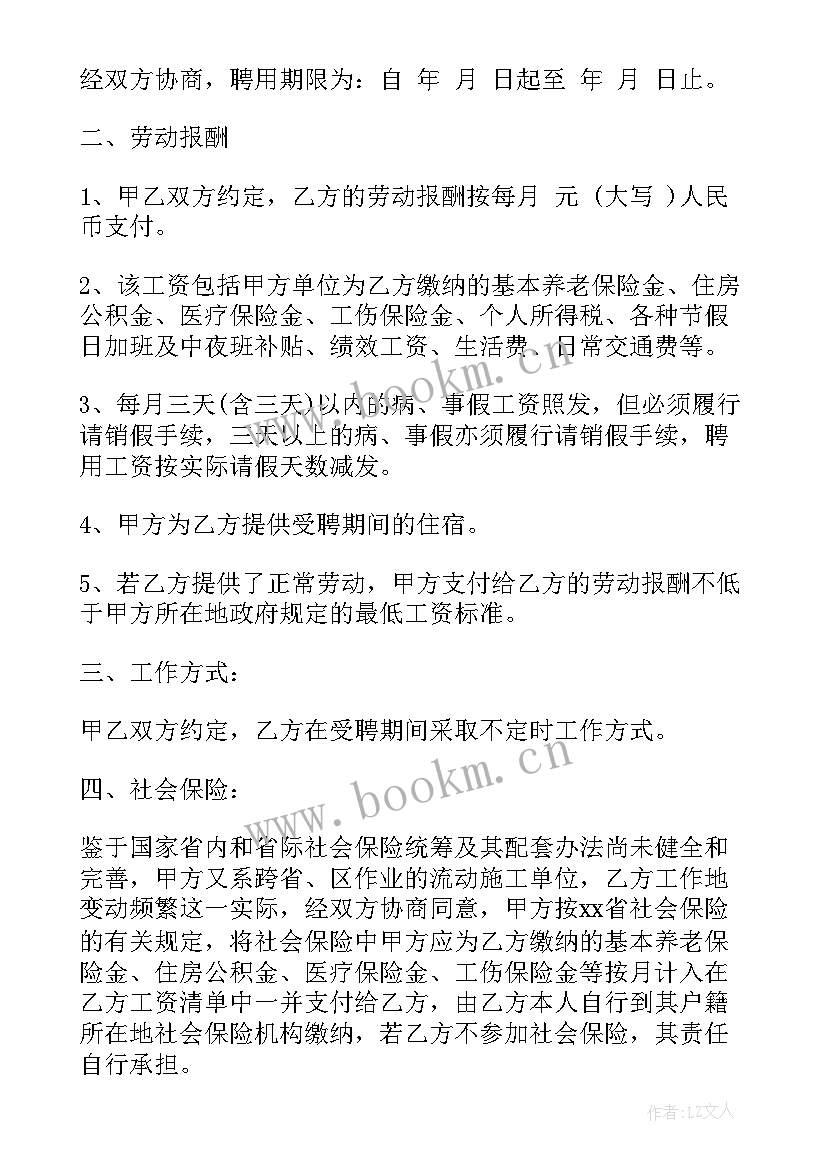 经双方协商，聘用期限为：自 年 月 日起至 年 月 日止。

二、劳动报酬

1、甲乙双方约定，乙方的劳动报酬按每月 元（大写 ）人民币支付。

2、该工资包括甲方单位为乙方缴纳的基本养老保险金、住房公积金、医疗保险金、工伤保险金、个人所得税、各种节假日加班及中夜班补贴、绩效工资、生活费、日常交通费等。

3、每月三天(含三天)以内的病、事假工资照发，但必须履行请销假手续，三天以上的病、事假亦须履行请销假手续，聘用工资按实际请假天数减发。

4、甲方为乙方提供受聘期间的住宿。

5、若乙方提供了正常劳动，甲方支付给乙方的劳动报酬不低于甲方所在地政府规定的最低工资标准。

三、工作方式：

甲乙双方约定，乙方在受聘期间采取不定时工作方式。

四、社会保险：

鉴于国家省内和省际社会保险统筹及其配套办法尚未健全和完善，甲方又系跨省、区作业的流动施工单位，乙方工作地变动频繁这一实际，经双方协商同意，甲方按xx省社会保险的有关规定，将社会保险中甲方应为乙方缴纳的基本养老保险金、住房公积金、医疗保险金、工伤保险金等按月计入在乙方工资清单中一并支付给乙方，由乙方本人自行到其户籍所在地社会保险机构缴纳，若乙方不参加社会保险，其责任自行承担。

www.bookm.cn

www.bookm.cn

作者：LZ文人